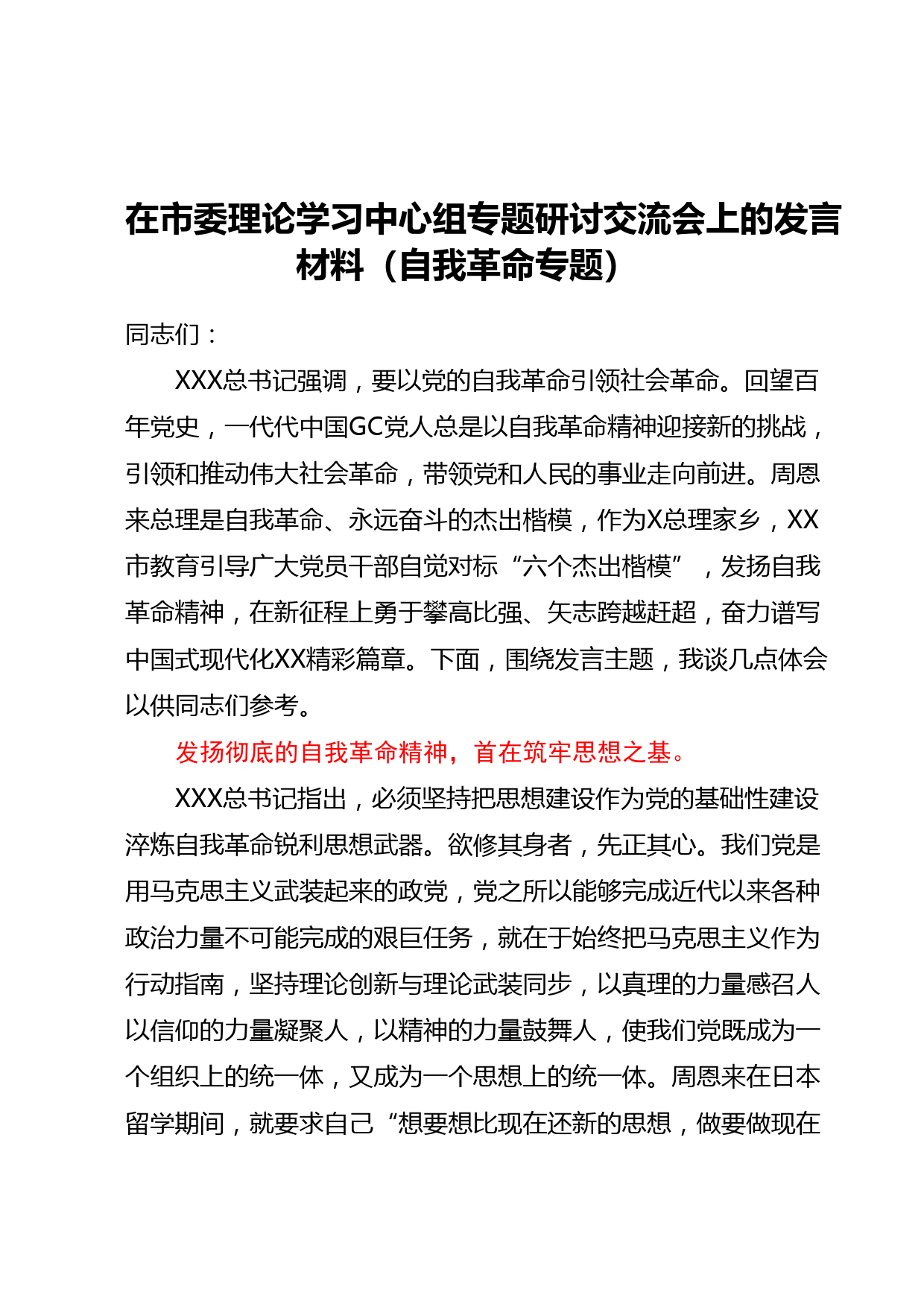 在市委理论学习中心组专题研讨交流会上的发言材料（自我革命专题）

同志们：

XXX总书记强调，要以党的自我革命引领社会革命。回望百年党史，一代代中国GC党人总是以自我革命精神迎接新的挑战，引领和推动伟大社会革命，带领党和人民的事业走向前进。周恩来总理是自我革命、永远奋斗的杰出楷模，作为X总理家乡，XX市教育引导广大党员干部自觉对标“六个杰出楷模”，发扬自我革命精神，在新征程上勇于攀高比强、矢志跨越赶超，奋力谱写中国式现代化XX精彩篇章。下面，围绕发言主题，我谈几点体会以供同志们参考。

发扬彻底的自我革命精神，首在筑牢思想之基。

XXX总书记指出，必须坚持把思想建设作为党的基础性建设淬炼自我革命锐利思想武器。欲修其身者，先正其心。我们党是用马克思主义武装起来的政党，党之所以能够完成近代以来各种政治力量不可能完成的艰巨任务，就在于始终把马克思主义作为行动指南，坚持理论创新与理论武装同步，以真理的力量感召人以信仰的力量凝聚人，以精神的力量鼓舞人，使我们党既成为一个组织上的统一体，又成为一个思想上的统一体。周恩来在日本留学期间，就要求自己“想要想比现在还新的思想，做要做现在